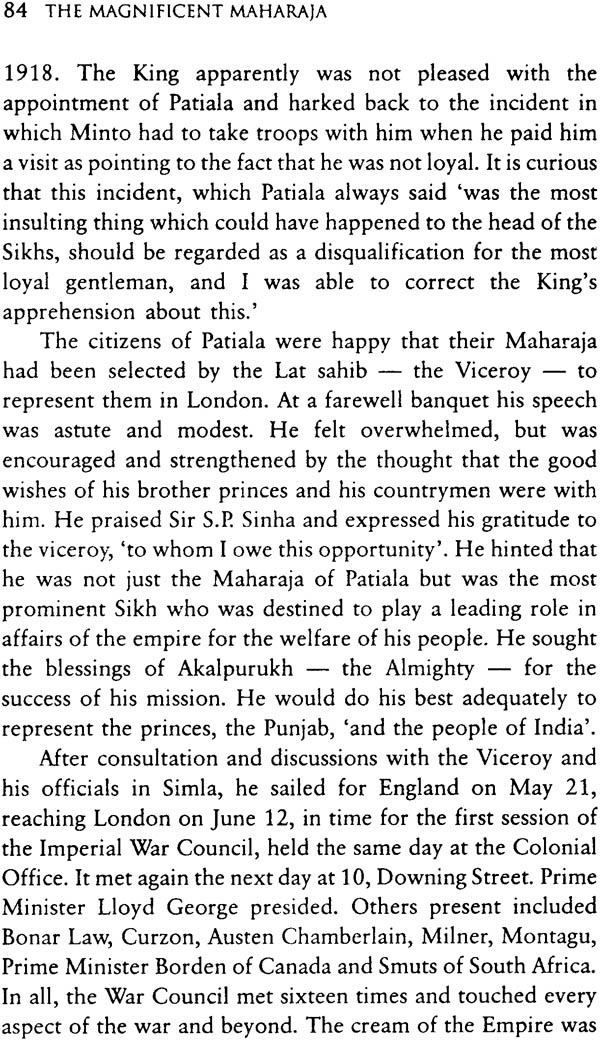 84 THE MAGNIFICENT MAHARAJA

1918. The King apparently was not pleased with the appointment of Patiala and harked back to the incident in which Minto had to take troops with him when he paid him a visit as pointing to the fact that he was not loyal. It is curious that this incident, which Patiala always said 'was the most insulting thing which could have happened to the head of the Sikhs, should be regarded as a disqualification for the most loyal gentleman, and I was able to correct the King's apprehension about this.'

The citizens of Patiala were happy that their Maharaja had been selected by the Lat sahib — the Viceroy — to represent them in London. At a farewell banquet his speech was astute and modest. He felt overwhelmed, but was encouraged and strengthened by the thought that the good wishes of his brother princes and his countrymen were with him. He praised Sir S.P. Sinha and expressed his gratitude to the viceroy, 'to whom I owe this opportunity'. He hinted that he was not just the Maharaja of Patiala but was the most prominent Sikh who was destined to play a leading role in affairs of the empire for the welfare of his people. He sought the blessings of Akalpurukh — the Almighty — for the success of his mission. He would do his best adequately to represent the princes, the Punjab, 'and the people of India'.

After consultation and discussions with the Viceroy and his officials in Simla, he sailed for England on May 21, reaching London on June 12, in time for the first session of the Imperial War Council, held the same day at the Colonial Office. It met again the next day at 10, Downing Street. Prime Minister Lloyd George presided. Others present included Bonar Law, Curzon, Austen Chamberlain, Milner, Montagu, Prime Minister Borden of Canada and Smuts of South Africa. In all, the War Council met sixteen times and touched every aspect of the war and beyond. The cream of the Empire was